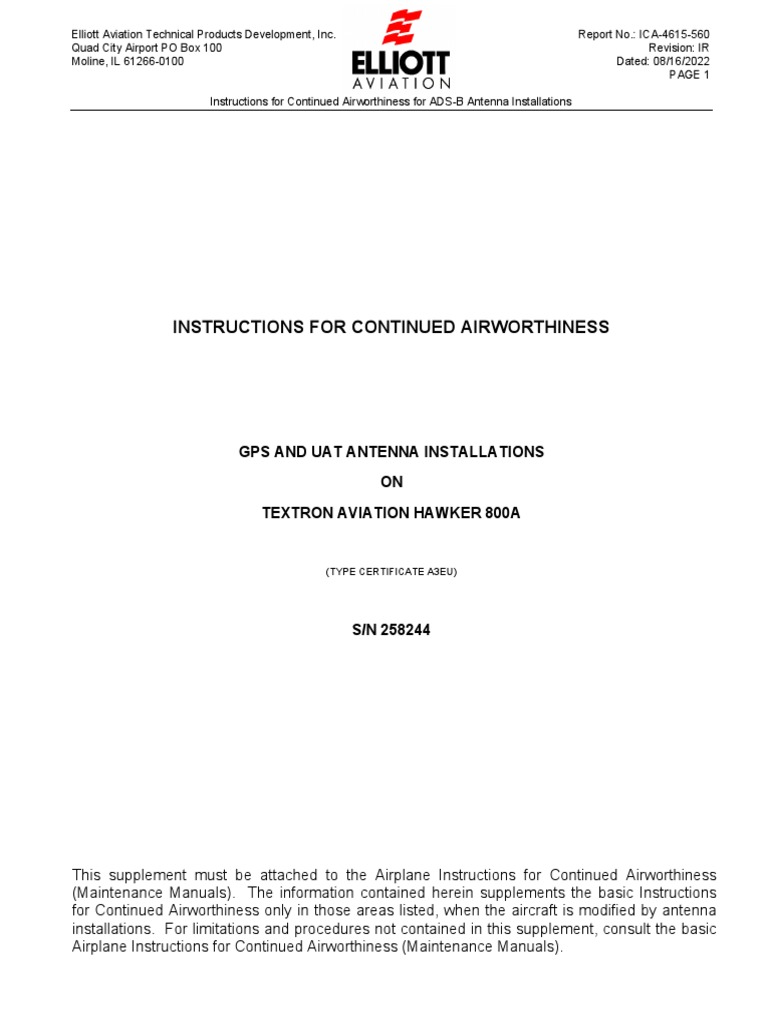 Elliott Aviation Technical Products Development, Inc.
Quad City Airport PO Box 100
Moline, IL 61266-0100

ELLIOTT
AVIATION

Report No.: ICA-4615-560
Revision: IR
Dated: 08/16/2022
PAGE 1

Instructions for Continued Airworthiness for ADS-B Antenna Installations

INSTRUCTIONS FOR CONTINUED AIRWORTHINESS

GPS AND UAT ANTENNA INSTALLATIONS

ON

TEXTRON AVIATION HAWKER 800A

(TYPE CERTIFICATE A3EU)

S/N 258244

This supplement must be attached to the Airplane Instructions for Continued Airworthiness (Maintenance Manuals). The information contained herein supplements the basic Instructions for Continued Airworthiness only in those areas listed, when the aircraft is modified by antenna installations. For limitations and procedures not contained in this supplement, consult the basic Airplane Instructions for Continued Airworthiness (Maintenance Manuals).